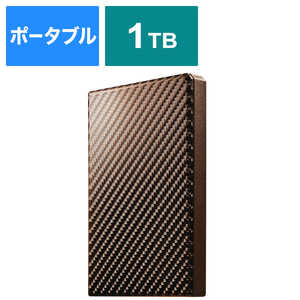 ポータブル

1TB